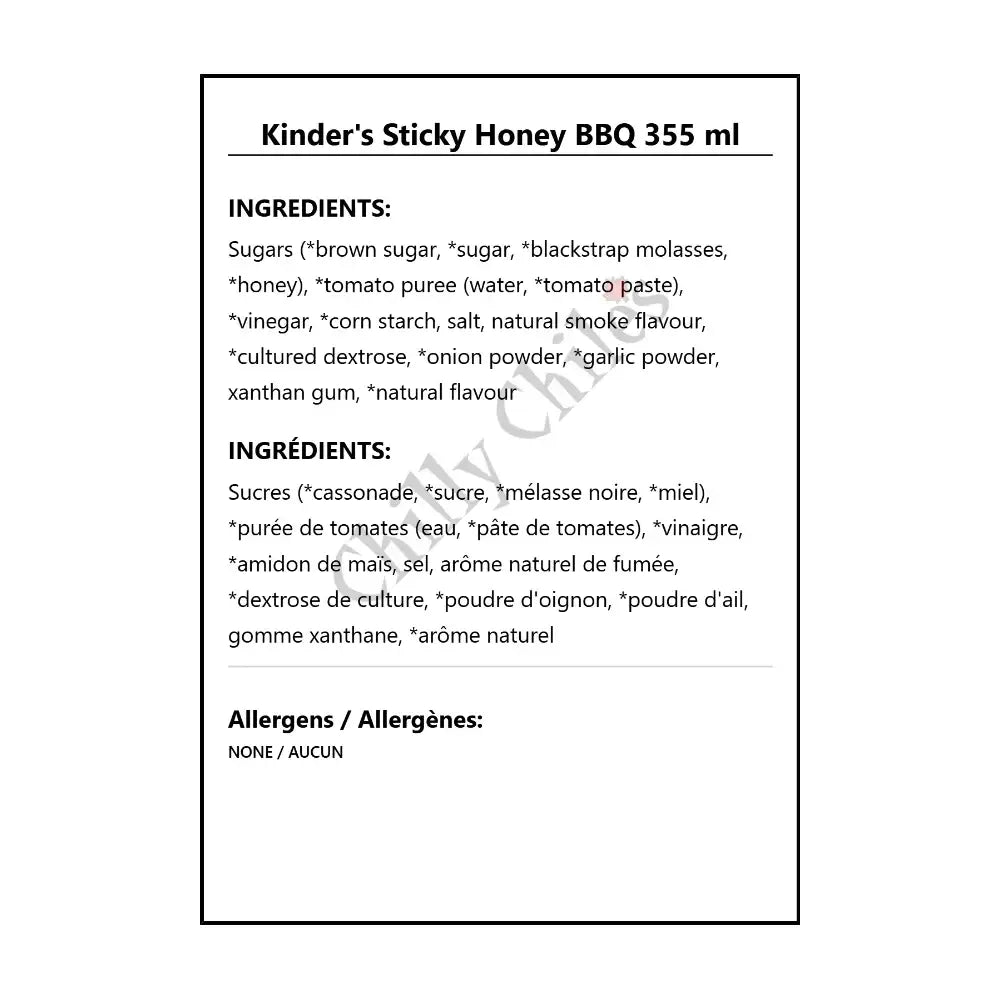 Kinder's Sticky Honey BBQ 355 ml

INGREDIENTS:

Sugars (*brown sugar, *sugar, *blackstrap molasses, *honey), *tomato puree (water, *tomato paste), *vinegar, *corn starch, salt, natural smoke flavour, *cultured dextrose, *onion powder, *garlic powder, xanthan gum, *natural flavour

INGRÉDIENTS:

Sucres (*cassonade, *sucre, *mélasse noire, *miel), *purée de tomates (eau, *pâte de tomates), *vinaigre, *amidon de maïs, sel, arôme naturel de fumée, *dextrose de culture, *poudre d'oignon, *poudre d'ail, gomme xanthane, *arôme naturel

Allergens / Allergènes:

NONE / AUCUN

Chilly Chiles